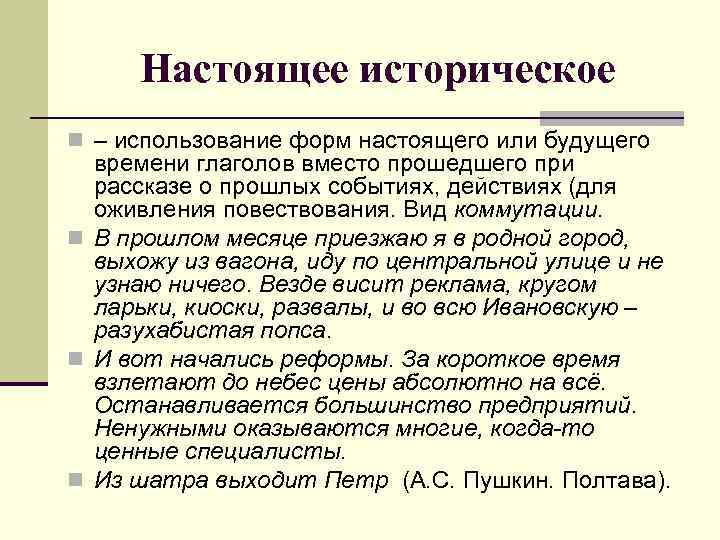 Настоящее историческое

– использование форм настоящего или будущего времени глаголов вместо прошедшего при рассказе о прошлых событиях, действиях (для оживления повествования. Вид коммутации.

В прошлом месяце приезжаю я в родной город, выхожу из вагона, иду по центральной улице и не узнаю ничего. Везде висит реклама, кругом ларьки, киоски, развалы, и во всю Ивановскую – разухабистая попса.

И вот начались реформы. За короткое время взлетают до небес цены абсолютно на всё. Останавливается большинство предприятий. Ненужными оказываются многие, когда-то ценные специалисты.

Из шатра выходит Петр (А.С. Пушкин. Полтава).